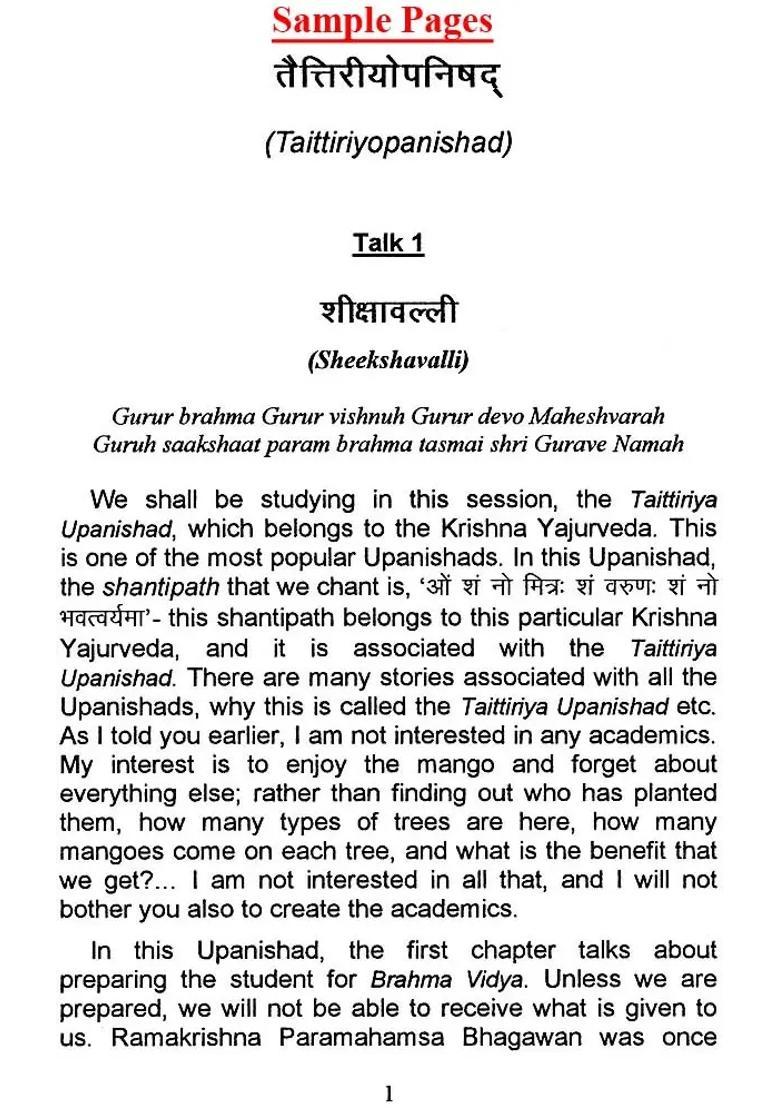 Sample Pages

तैत्तिरीयोपनिषद्

(Taittiriyopanishad)

Talk 1

शीक्षावल्ली

(Sheekshavalli)

Gurur brahma Gurur vishnuh Gurur devo Maheshvarah
Guruh saakshaat param brahma tasmai shri Gurave Namah

We shall be studying in this session, the Taittiriya Upanishad, which belongs to the Krishna Yajurveda. This is one of the most popular Upanishads. In this Upanishad, the shantipath that we chant is, 'ओं शं नो मित्रः शं वरुणः शं नो भवत्वर्यमा'- this shantipath belongs to this particular Krishna Yajurveda, and it is associated with the Taittiriya Upanishad. There are many stories associated with all the Upanishads, why this is called the Taittiriya Upanishad etc. As I told you earlier, I am not interested in any academics. My interest is to enjoy the mango and forget about everything else; rather than finding out who has planted them, how many types of trees are here, how many mangoes come on each tree, and what is the benefit that we get?... I am not interested in all that, and I will not bother you also to create the academics.

In this Upanishad, the first chapter talks about preparing the student for Brahma Vidya. Unless we are prepared, we will not be able to receive what is given to us. Ramakrishna Paramahamsa Bhagawan was once

1